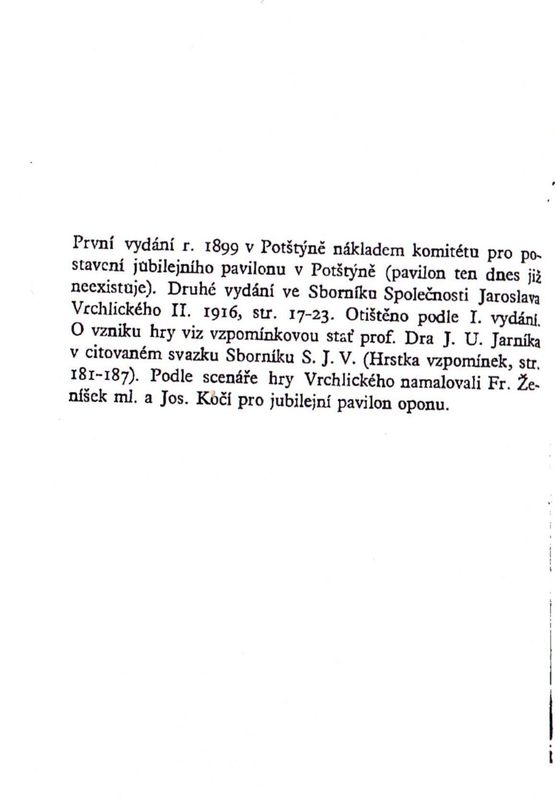 První vydání r. 1899 v Potštýně nákladem komitétu pro postavení jubilejního pavilonu v Potštýně (pavilon ten dnes již neexistuje). Druhé vydání ve Sborníku Společnosti Jaroslava Vrchlického II. 1916, str. 17-23. Otištěno podle I. vydání. O vzniku hry viz vzpomínkovou stať prof. Dra J. U. Jarníka v citovaném svazku Sborníku S. J. V. (Hrstka vzpomínek, str. 181-187). Podle scenáře hry Vrchlického namalovali Fr. Ženíšek ml. a Jos. Kočí pro jubilejní pavilon oponu.